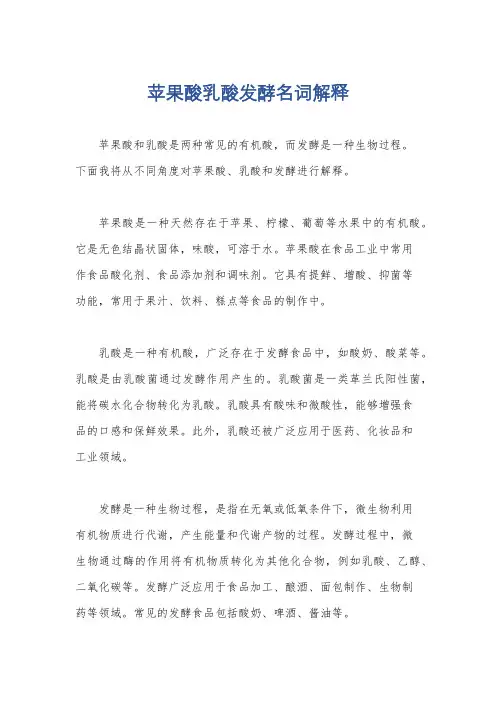 苹果酸乳酸发酵名词解释

苹果酸和乳酸是两种常见的有机酸，而发酵是一种生物过程。下面我将从不同角度对苹果酸、乳酸和发酵进行解释。

苹果酸是一种天然存在于苹果、柠檬、葡萄等水果中的有机酸。它是无色结晶状固体，味酸，可溶于水。苹果酸在食品工业中常用作食品酸化剂、食品添加剂和调味剂。它具有提鲜、增酸、抑菌等功能，常用于果汁、饮料、糕点等食品的制作中。

乳酸是一种有机酸，广泛存在于发酵食品中，如酸奶、酸菜等。乳酸是由乳酸菌通过发酵作用产生的。乳酸菌是一类革兰氏阳性菌，能将碳水化合物转化为乳酸。乳酸具有酸味和微酸性，能够增强食品的口感和保鲜效果。此外，乳酸还被广泛应用于医药、化妆品和工业领域。

发酵是一种生物过程，是指在无氧或低氧条件下，微生物利用有机物质进行代谢，产生能量和代谢产物的过程。发酵过程中，微生物通过酶的作用将有机物质转化为其他化合物，例如乳酸、乙醇、二氧化碳等。发酵广泛应用于食品加工、酿酒、面包制作、生物制药等领域。常见的发酵食品包括酸奶、啤酒、酱油等。